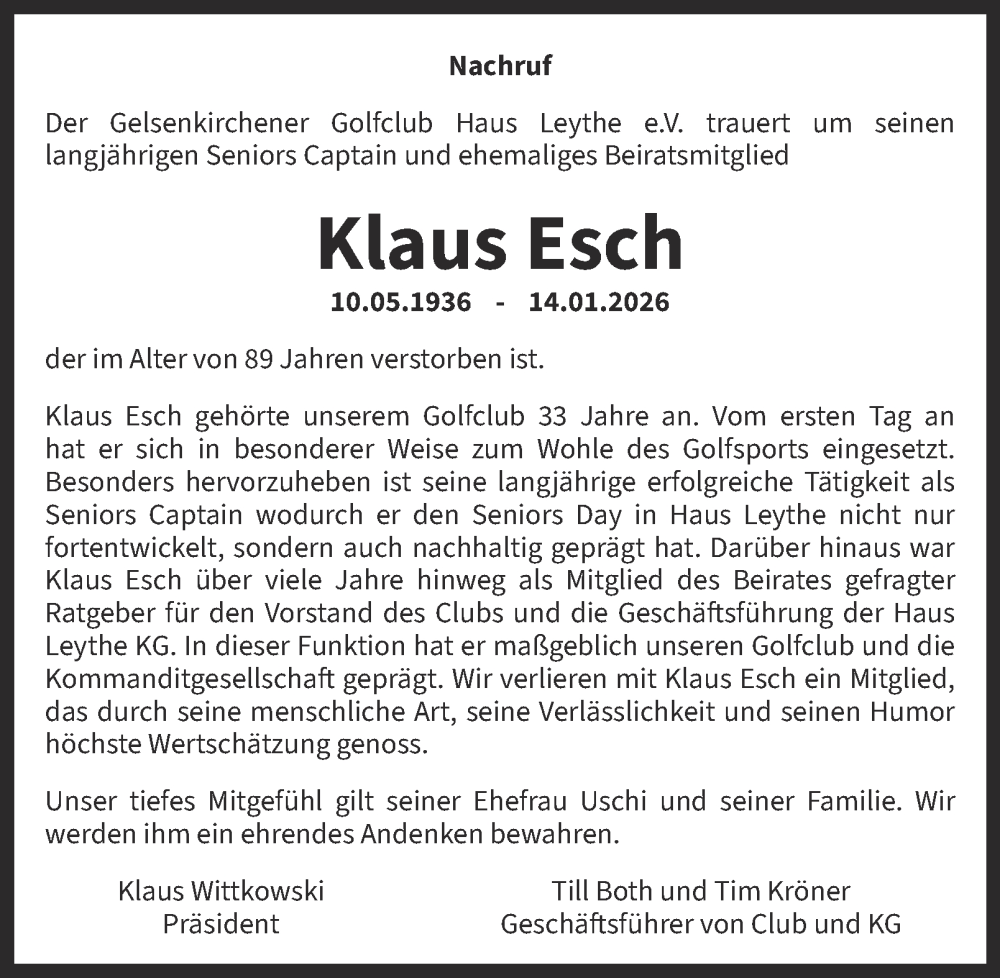 Nachruf

Der Gelsenkirchener Golfclub Haus Leythe e.V. trauert um seinen langjährigen Seniors Captain und ehemaliges Beiratsmitglied

Klaus Esch

10.05.1936 - 14.01.2026

der im Alter von 89 Jahren verstorben ist.

Klaus Esch gehörte unserem Golfclub 33 Jahre an. Vom ersten Tag an hat er sich in besonderer Weise zum Wohle des Golfsports eingesetzt. Besonders hervorzuheben ist seine langjährige erfolgreiche Tätigkeit als Seniors Captain wodurch er den Seniors Day in Haus Leythe nicht nur fortentwickelt, sondern auch nachhaltig geprägt hat. Darüber hinaus war Klaus Esch über viele Jahre hinweg als Mitglied des Beirates gefragter Ratgeber für den Vorstand des Clubs und die Geschäftsführung der Haus Leythe KG. In dieser Funktion hat er maßgeblich unseren Golfclub und die Kommanditgesellschaft geprägt. Wir verlieren mit Klaus Esch ein Mitglied, das durch seine menschliche Art, seine Verlässlichkeit und seinen Humor höchste Wertschätzung genoss.

Unser tiefes Mitgefühl gilt seiner Ehefrau Uschi und seiner Familie. Wir werden ihm ein ehrendes Andenken bewahren.

Klaus Wittkowski
Präsident

Till Both und Tim Kröner
Geschäftsführer von Club und KG